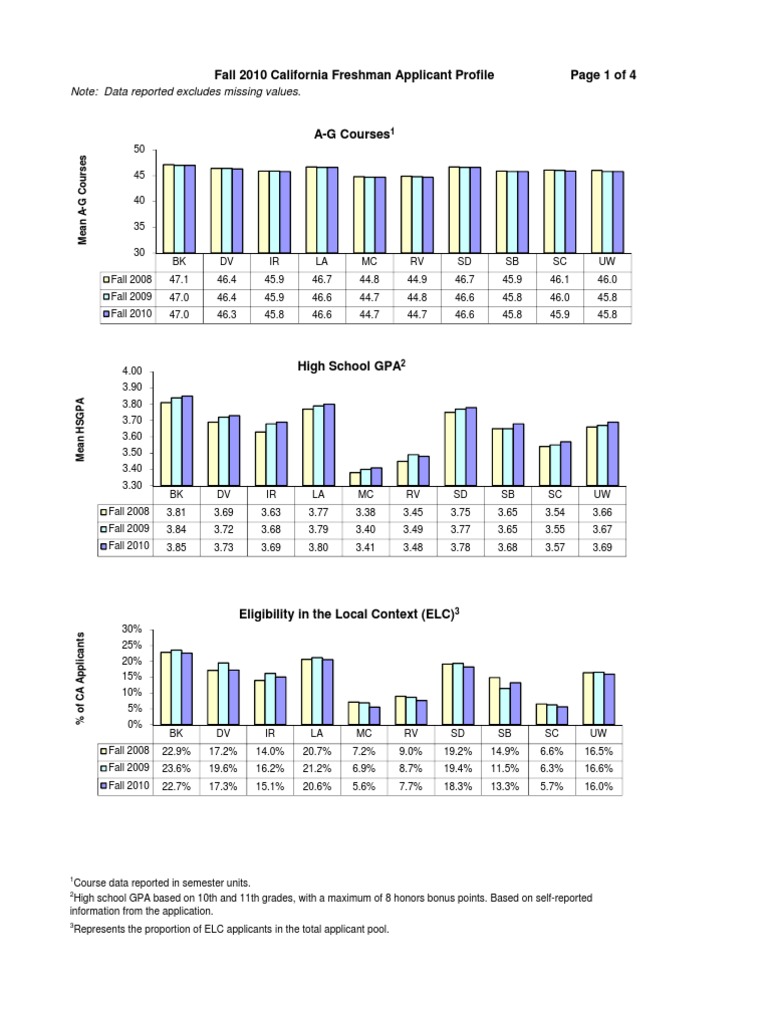 Fall 2010 California Freshman Applicant Profile

Page 1 of 4

Note: Data reported excludes missing values.

A-G Courses$^1$

Mean A-G Courses

50
45
40
35
30

| | BK | DV | IR | LA | MC | RV | SD | SB | SC | UW |
|---|---|---|---|---|---|---|---|---|---|---|
| Fall 2008 | 47.1 | 46.4 | 45.9 | 46.7 | 44.8 | 44.9 | 46.7 | 45.9 | 46.1 | 46.0 |
| Fall 2009 | 47.0 | 46.4 | 45.9 | 46.6 | 44.7 | 44.8 | 46.6 | 45.8 | 46.0 | 45.8 |
| Fall 2010 | 47.0 | 46.3 | 45.8 | 46.6 | 44.7 | 44.7 | 46.6 | 45.8 | 45.9 | 45.8 |

High School GPA$^2$

Mean HSGPA

4.00
3.90
3.80
3.70
3.60
3.50
3.40
3.30

| | BK | DV | IR | LA | MC | RV | SD | SB | SC | UW |
|---|---|---|---|---|---|---|---|---|---|---|
| Fall 2008 | 3.81 | 3.69 | 3.63 | 3.77 | 3.38 | 3.45 | 3.75 | 3.65 | 3.54 | 3.66 |
| Fall 2009 | 3.84 | 3.72 | 3.68 | 3.79 | 3.40 | 3.49 | 3.77 | 3.65 | 3.55 | 3.67 |
| Fall 2010 | 3.85 | 3.73 | 3.69 | 3.80 | 3.41 | 3.48 | 3.78 | 3.68 | 3.57 | 3.69 |

Eligibility in the Local Context (ELC)$^3$

% of CA Applicants

30%
25%
20%
15%
10%
5%
0%

| | BK | DV | IR | LA | MC | RV | SD | SB | SC | UW |
|---|---|---|---|---|---|---|---|---|---|---|
| Fall 2008 | 22.9% | 17.2% | 14.0% | 20.7% | 7.2% | 9.0% | 19.2% | 14.9% | 6.6% | 16.5% |
| Fall 2009 | 23.6% | 19.6% | 16.2% | 21.2% | 6.9% | 8.7% | 19.4% | 11.5% | 6.3% | 16.6% |
| Fall 2010 | 22.7% | 17.3% | 15.1% | 20.6% | 5.6% | 7.7% | 18.3% | 13.3% | 5.7% | 16.0% |

$^1$Course data reported in semester units.

$^2$High school GPA based on 10th and 11th grades, with a maximum of 8 honors bonus points. Based on self-reported information from the application.

$^3$Represents the proportion of ELC applicants in the total applicant pool.